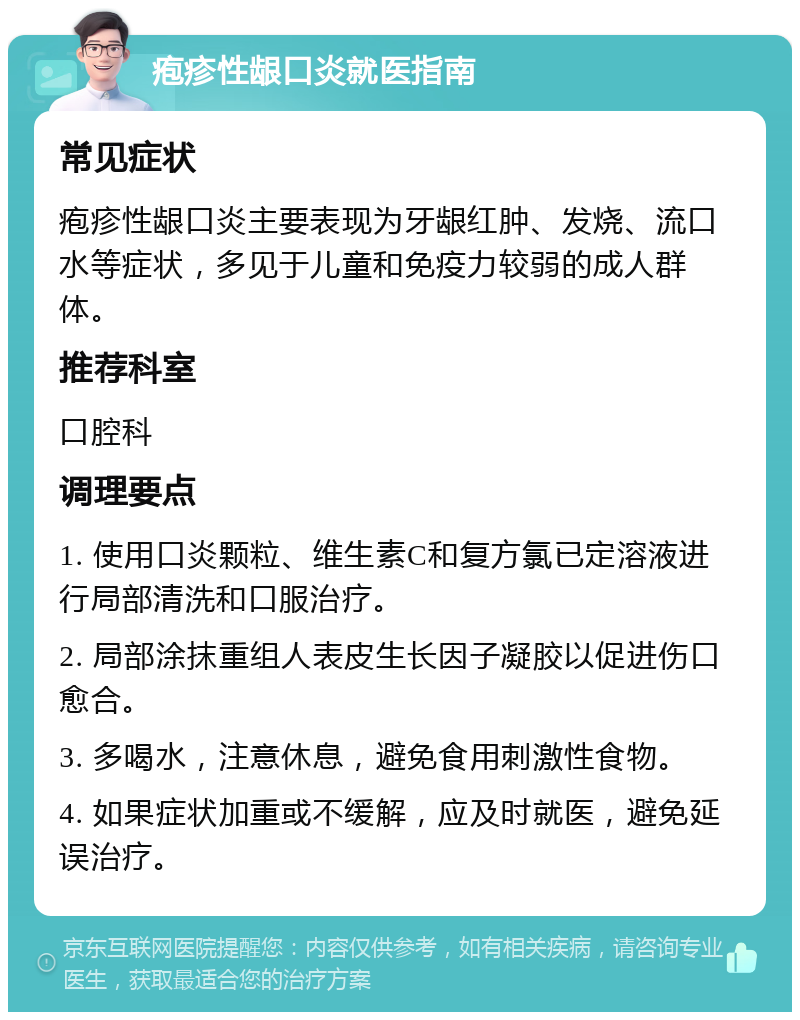 疱疹性龈口炎就医指南

常见症状

疱疹性龈口炎主要表现为牙龈红肿、发烧、流口水等症状，多见于儿童和免疫力较弱的成人群体。

推荐科室

口腔科

调理要点

1. 使用口炎颗粒、维生素C和复方氯已定溶液进行局部清洗和口服治疗。

2. 局部涂抹重组人表皮生长因子凝胶以促进伤口愈合。

3. 多喝水，注意休息，避免食用刺激性食物。

4. 如果症状加重或不缓解，应及时就医，避免延误治疗。

京东互联网医院提醒您：内容仅供参考，如有相关疾病，请咨询专业医生，获取最适合您的治疗方案